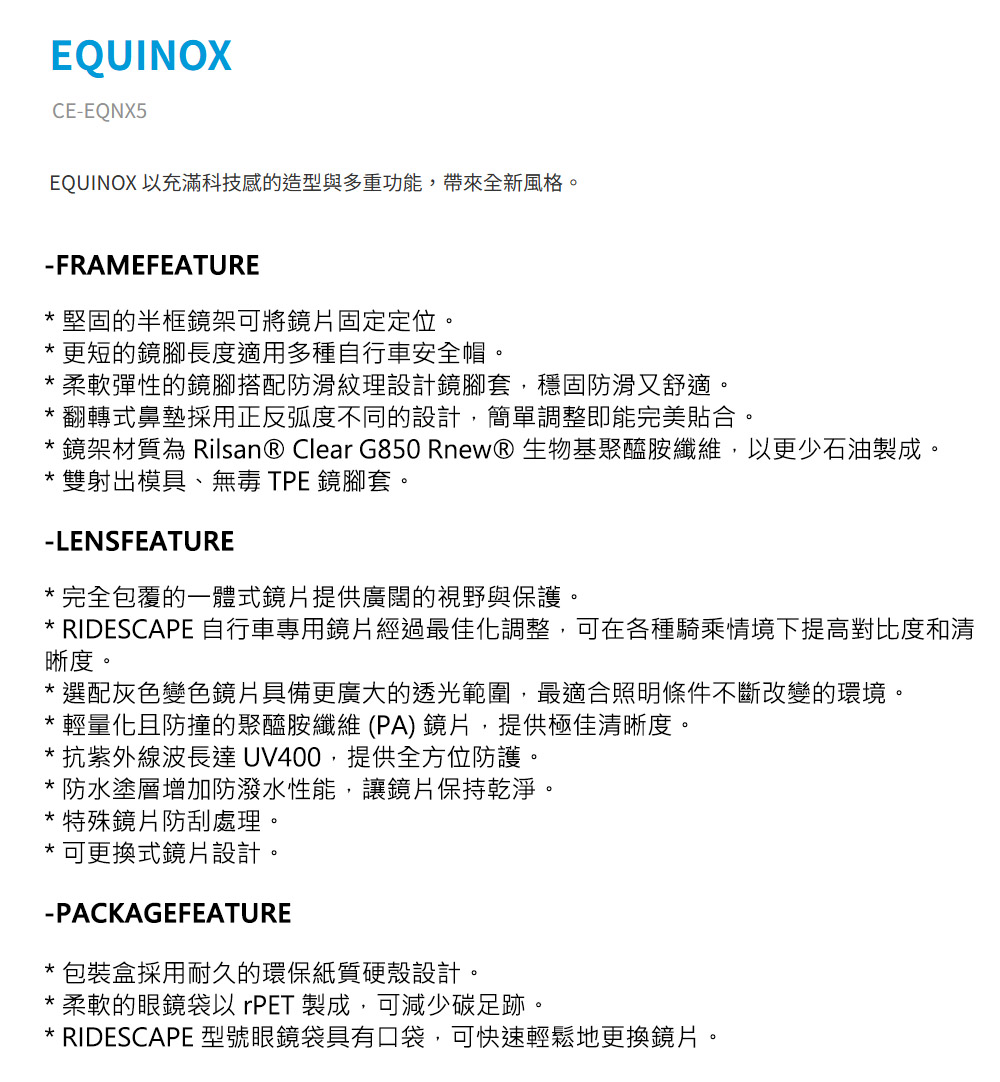 EQUINOX

CE-EQNX5

EQUINOX 以充滿科技感的造型與多重功能，帶來全新風格。

-FRAMEFEATURE

* 堅固的半框鏡架可將鏡片固定定位。
* 更短的鏡腳長度適用多種自行車安全帽。
* 柔軟彈性的鏡腳搭配防滑紋理設計鏡腳套，穩固防滑又舒適。
* 翻轉式鼻墊採用正反弧度不同的設計，簡單調整即能完美貼合。
* 鏡架材質為 Rilsan® Clear G850 Rnew® 生物基聚醯胺纖維，以更少石油製成。
* 雙射出模具、無毒 TPE 鏡腳套。

-LENSFEATURE

* 完全包覆的一體式鏡片提供廣闊的視野與保護。
* RIDESCAPE 自行車專用鏡片經過最佳化調整，可在各種騎乘情境下提高對比度和清晰度。
* 選配灰色變色鏡片具備更廣大的透光範圍，最適合照明條件不斷改變的環境。
* 輕量化且防撞的聚醯胺纖維 (PA) 鏡片，提供極佳清晰度。
* 抗紫外線波長達 UV400，提供全方位防護。
* 防水塗層增加防潑水性能，讓鏡片保持乾淨。
* 特殊鏡片防刮處理。
* 可更換式鏡片設計。

-PACKAGEFEATURE

* 包裝盒採用耐久的環保紙質硬殼設計。
* 柔軟的眼鏡袋以 rPET 製成，可減少碳足跡。
* RIDESCAPE 型號眼鏡袋具有口袋，可快速輕鬆地更換鏡片。